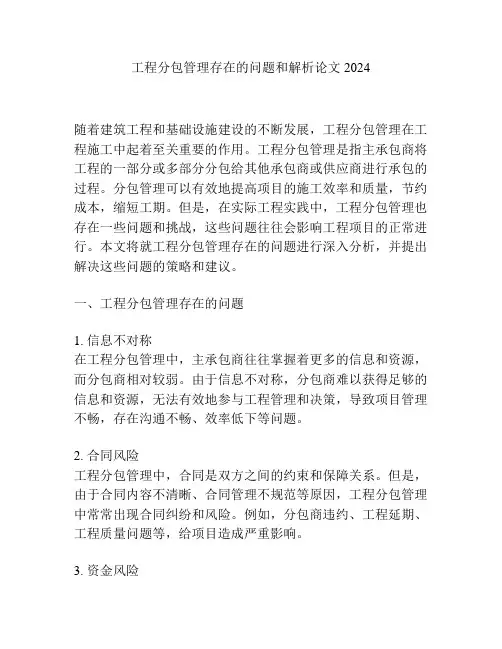 工程分包管理存在的问题和解析论文 2024

随着建筑工程和基础设施建设的不断发展，工程分包管理在工程施工中起着至关重要的作用。工程分包管理是指主承包商将工程的一部分或多部分分包给其他承包商或供应商进行承包的过程。分包管理可以有效地提高项目的施工效率和质量，节约成本，缩短工期。但是，在实际工程实践中，工程分包管理也存在一些问题和挑战，这些问题往往会影响工程项目的正常进行。本文将就工程分包管理存在的问题进行深入分析，并提出解决这些问题的策略和建议。

一、工程分包管理存在的问题

1. 信息不对称
在工程分包管理中，主承包商往往掌握着更多的信息和资源，而分包商相对较弱。由于信息不对称，分包商难以获得足够的信息和资源，无法有效地参与工程管理和决策，导致项目管理不畅，存在沟通不畅、效率低下等问题。

2. 合同风险
工程分包管理中，合同是双方之间的约束和保障关系。但是，由于合同内容不清晰、合同管理不规范等原因，工程分包管理中常常出现合同纠纷和风险。例如，分包商违约、工程延期、工程质量问题等，给项目造成严重影响。

3. 资金风险